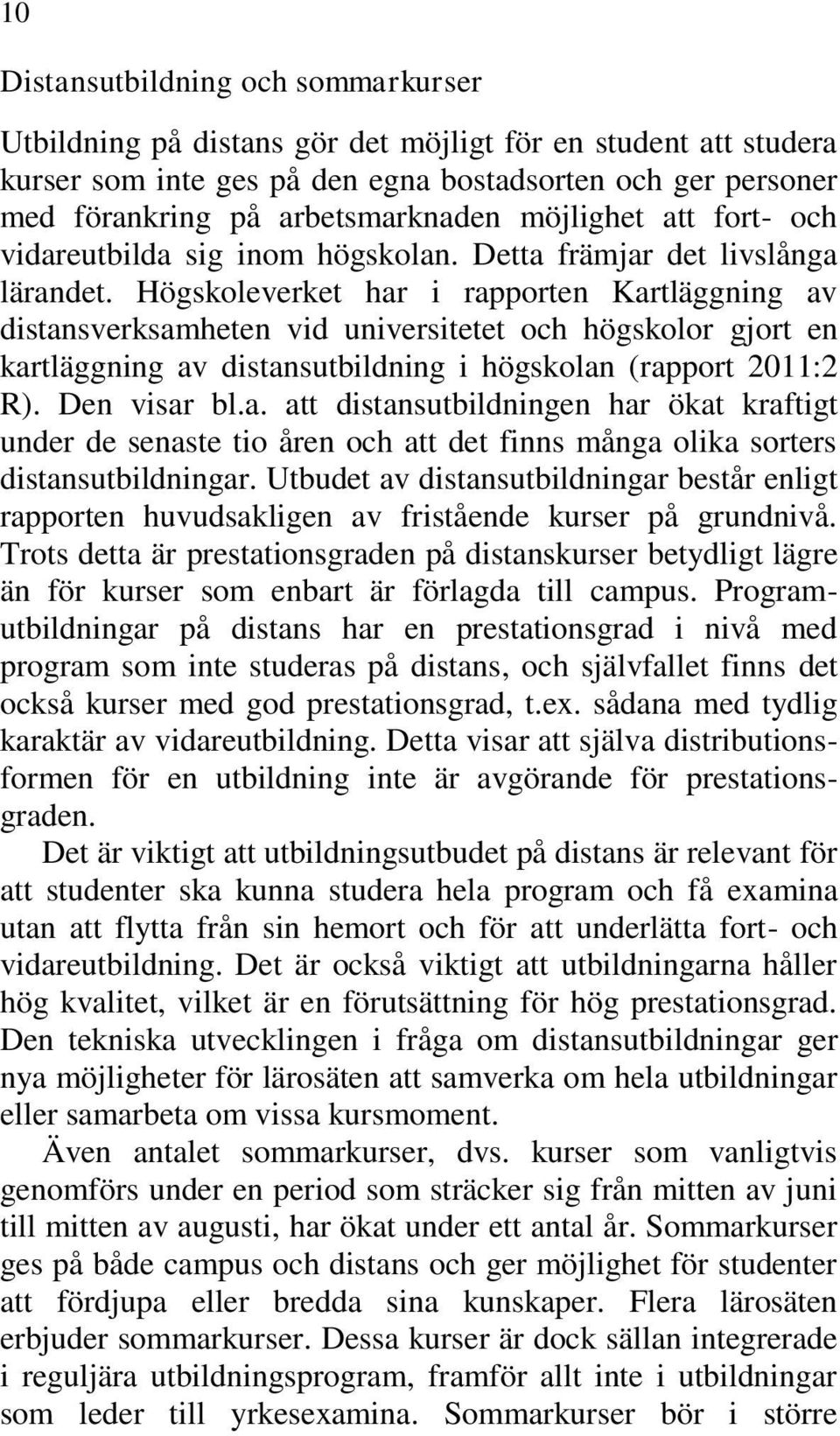 10

Distansutbildning och sommarkurser

Utbildning på distans gör det möjligt för en student att studera kurser som inte ges på den egna bostadsorten och ger personer med förankring på arbetsmarknaden möjlighet att fort- och vidareutbilda sig inom högskolan. Detta främjar det livslånga lärandet. Högskoleverket har i rapporten Kartläggning av distansverksamheten vid universitetet och högskolor gjort en kartläggning av distansutbildning i högskolan (rapport 2011:2 R). Den visar bl.a. att distansutbildningen har ökat kraftigt under de senaste tio åren och att det finns många olika sorters distansutbildningar. Utbudet av distansutbildningar består enligt rapporten huvudsakligen av fristående kurser på grundnivå. Trots detta är prestationsgraden på distanskurser betydligt lägre än för kurser som enbart är förlagda till campus. Programutbildningar på distans har en prestationsgrad i nivå med program som inte studeras på distans, och självfallet finns det också kurser med god prestationsgrad, t.ex. sådana med tydlig karaktär av vidareutbildning. Detta visar att själva distributionsformen för en utbildning inte är avgörande för prestationsgraden.

Det är viktigt att utbildningsutbudet på distans är relevant för att studenter ska kunna studera hela program och få examina utan att flytta från sin hemort och för att underlätta fort- och vidareutbildning. Det är också viktigt att utbildningarna håller hög kvalitet, vilket är en förutsättning för hög prestationsgrad. Den tekniska utvecklingen i fråga om distansutbildningar ger nya möjligheter för lärosäten att samverka om hela utbildningar eller samarbeta om vissa kursmoment.

Även antalet sommarkurser, dvs. kurser som vanligtvis genomförs under en period som sträcker sig från mitten av juni till mitten av augusti, har ökat under ett antal år. Sommarkurser ges på både campus och distans och ger möjlighet för studenter att fördjupa eller bredda sina kunskaper. Flera lärosäten erbjuder sommarkurser. Dessa kurser är dock sällan integrerade i reguljära utbildningsprogram, framför allt inte i utbildningar som leder till yrkesexamina. Sommarkurser bör i större